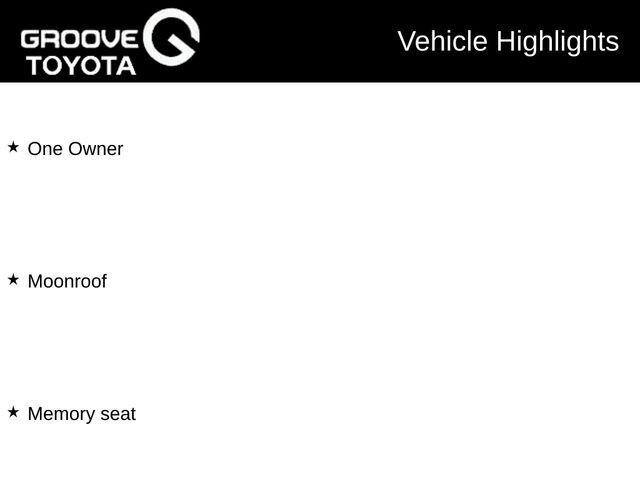 GROOVE TOYOTA

Vehicle Highlights

★ One Owner

★ Moonroof

★ Memory seat